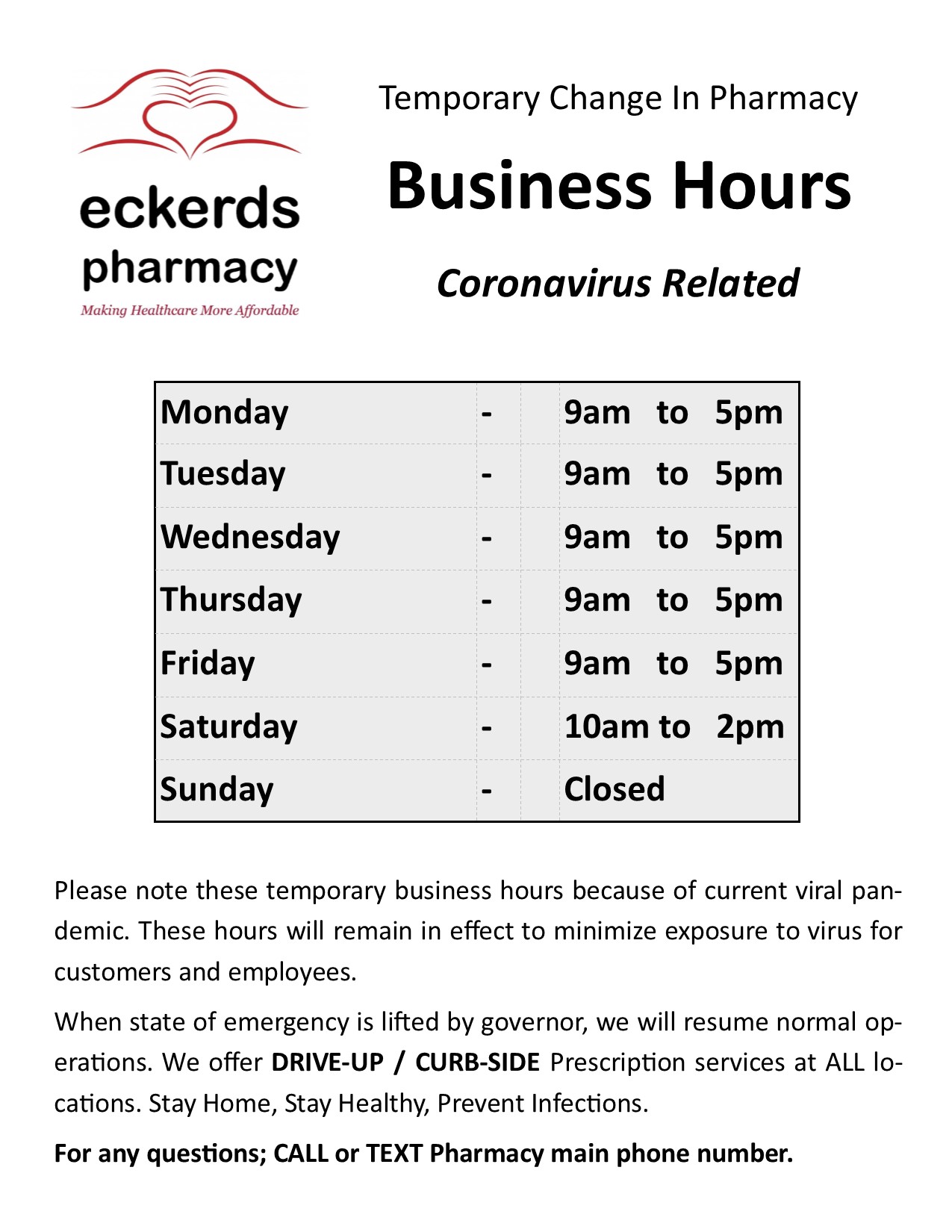 eckerds pharmacy
Making Healthcare More Affordable

Temporary Change In Pharmacy

Business Hours

Coronavirus Related

| Monday | - | 9am to 5pm |
|---|---|---|
| Tuesday | - | 9am to 5pm |
| Wednesday | - | 9am to 5pm |
| Thursday | - | 9am to 5pm |
| Friday | - | 9am to 5pm |
| Saturday | - | 10am to 2pm |
| Sunday | - | Closed |

Please note these temporary business hours because of current viral pandemic. These hours will remain in effect to minimize exposure to virus for customers and employees.

When state of emergency is lifted by governor, we will resume normal operations. We offer DRIVE-UP / CURB-SIDE Prescription services at ALL locations. Stay Home, Stay Healthy, Prevent Infections.

For any questions; CALL or TEXT Pharmacy main phone number.